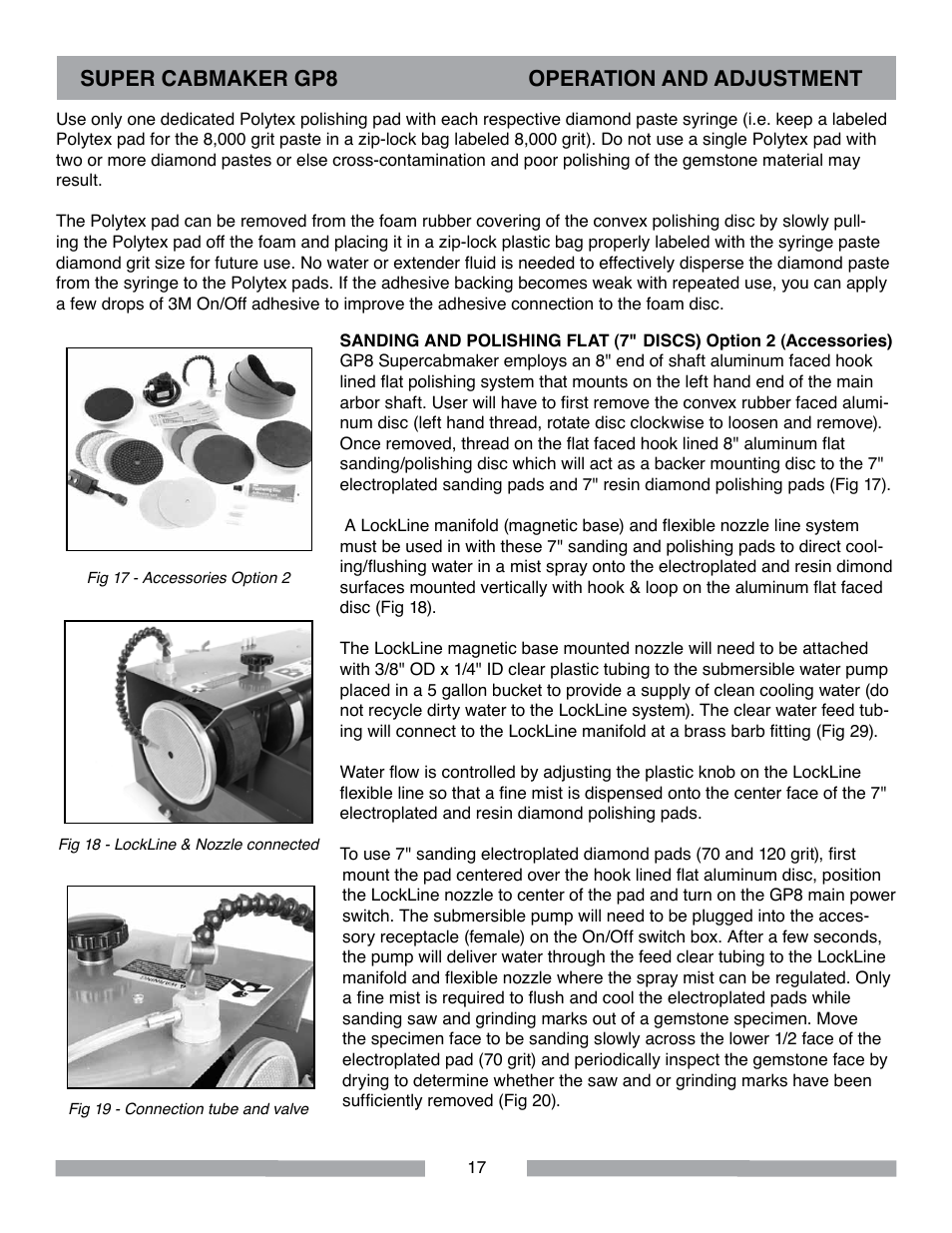 SUPER CABMAKER GP8 OPERATION AND ADJUSTMENT

Use only one dedicated Polytex polishing pad with each respective diamond paste syringe (i.e. keep a labeled Polytex pad for the 8,000 grit paste in a zip-lock bag labeled 8,000 grit). Do not use a single Polytex pad with two or more diamond pastes or else cross-contamination and poor polishing of the gemstone material may result.

The Polytex pad can be removed from the foam rubber covering of the convex polishing disc by slowly pulling the Polytex pad off the foam and placing it in a zip-lock plastic bag properly labeled with the syringe paste diamond grit size for future use. No water or extender fluid is needed to effectively disperse the diamond paste from the syringe to the Polytex pads. If the adhesive backing becomes weak with repeated use, you can apply a few drops of 3M On/Off adhesive to improve the adhesive connection to the foam disc.

Fig 17 - Accessories Option 2

Fig 18 - LockLine & Nozzle connected

Fig 19 - Connection tube and valve

SANDING AND POLISHING FLAT (7" DISCS) Option 2 (Accessories)
GP8 Supercabmaker employs an 8" end of shaft aluminum faced hook lined flat polishing system that mounts on the left hand end of the main arbor shaft. User will have to first remove the convex rubber faced aluminum disc (left hand thread, rotate disc clockwise to loosen and remove). Once removed, thread on the flat faced hook lined 8" aluminum flat sanding/polishing disc which will act as a backer mounting disc to the 7" electroplated sanding pads and 7" resin diamond polishing pads (Fig 17).

A LockLine manifold (magnetic base) and flexible nozzle line system must be used in with these 7" sanding and polishing pads to direct cooling/flushing water in a mist spray onto the electroplated and resin dimond surfaces mounted vertically with hook & loop on the aluminum flat faced disc (Fig 18).

The LockLine magnetic base mounted nozzle will need to be attached with 3/8" OD x 1/4" ID clear plastic tubing to the submersible water pump placed in a 5 gallon bucket to provide a supply of clean cooling water (do not recycle dirty water to the LockLine system). The clear water feed tubing will connect to the LockLine manifold at a brass barb fitting (Fig 29).

Water flow is controlled by adjusting the plastic knob on the LockLine flexible line so that a fine mist is dispensed onto the center face of the 7" electroplated and resin diamond polishing pads.

To use 7" sanding electroplated diamond pads (70 and 120 grit), first mount the pad centered over the hook lined flat aluminum disc, position the LockLine nozzle to center of the pad and turn on the GP8 main power switch. The submersible pump will need to be plugged into the accessory receptacle (female) on the On/Off switch box. After a few seconds, the pump will deliver water through the feed clear tubing to the LockLine manifold and flexible nozzle where the spray mist can be regulated. Only a fine mist is required to flush and cool the electroplated pads while sanding saw and grinding marks out of a gemstone specimen. Move the specimen face to be sanding slowly across the lower 1/2 face of the electroplated pad (70 grit) and periodically inspect the gemstone face by drying to determine whether the saw and or grinding marks have been sufficiently removed (Fig 20).

17